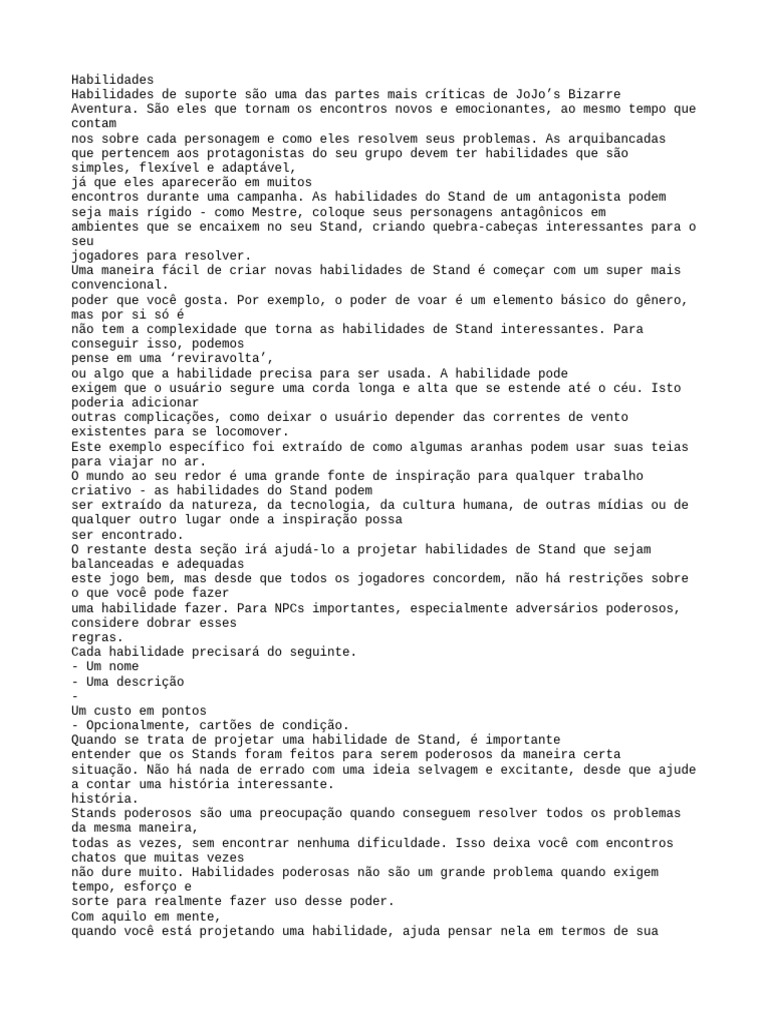 Habilidades
Habilidades de suporte são uma das partes mais críticas de JoJo's Bizarre Aventura. São eles que tornam os encontros novos e emocionantes, ao mesmo tempo que contam
nos sobre cada personagem e como eles resolvem seus problemas. As arquibancadas que pertencem aos protagonistas do seu grupo devem ter habilidades que são simples, flexível e adaptável,
já que eles aparecerão em muitos
encontros durante uma campanha. As habilidades do Stand de um antagonista podem seja mais rígido - como Mestre, coloque seus personagens antagônicos em ambientes que se encaixem no seu Stand, criando quebra-cabeças interessantes para o seu
jogadores para resolver.
Uma maneira fácil de criar novas habilidades de Stand é começar com um super mais convencional.
poder que você gosta. Por exemplo, o poder de voar é um elemento básico do gênero, mas por si só é
não tem a complexidade que torna as habilidades de Stand interessantes. Para conseguir isso, podemos
pense em uma 'reviravolta',
ou algo que a habilidade precisa para ser usada. A habilidade pode
exigem que o usuário segure uma corda longa e alta que se estende até o céu. Isto poderia adicionar
outras complicações, como deixar o usuário depender das correntes de vento existentes para se locomover.
Este exemplo específico foi extraído de como algumas aranhas podem usar suas teias para viajar no ar.
O mundo ao seu redor é uma grande fonte de inspiração para qualquer trabalho criativo - as habilidades do Stand podem
ser extraído da natureza, da tecnologia, da cultura humana, de outras mídias ou de qualquer outro lugar onde a inspiração possa
ser encontrado.
O restante desta seção irá ajudá-lo a projetar habilidades de Stand que sejam balanceadas e adequadas
este jogo bem, mas desde que todos os jogadores concordem, não há restrições sobre o que você pode fazer
uma habilidade fazer. Para NPCs importantes, especialmente adversários poderosos, considere dobrar esses
regras.
Cada habilidade precisará do seguinte.
- Um nome
- Uma descrição
-
Um custo em pontos
- Opcionalmente, cartões de condição.
Quando se trata de projetar uma habilidade de Stand, é importante
entender que os Stands foram feitos para serem poderosos da maneira certa
situação. Não há nada de errado com uma ideia selvagem e excitante, desde que ajude a contar uma história interessante.
história.
Stands poderosos são uma preocupação quando conseguem resolver todos os problemas da mesma maneira,
todas as vezes, sem encontrar nenhuma dificuldade. Isso deixa você com encontros chatos que muitas vezes
não dure muito. Habilidades poderosas não são um grande problema quando exigem tempo, esforço e
sorte para realmente fazer uso desse poder.
Com aquilo em mente,
quando você está projetando uma habilidade, ajuda pensar nela em termos de sua